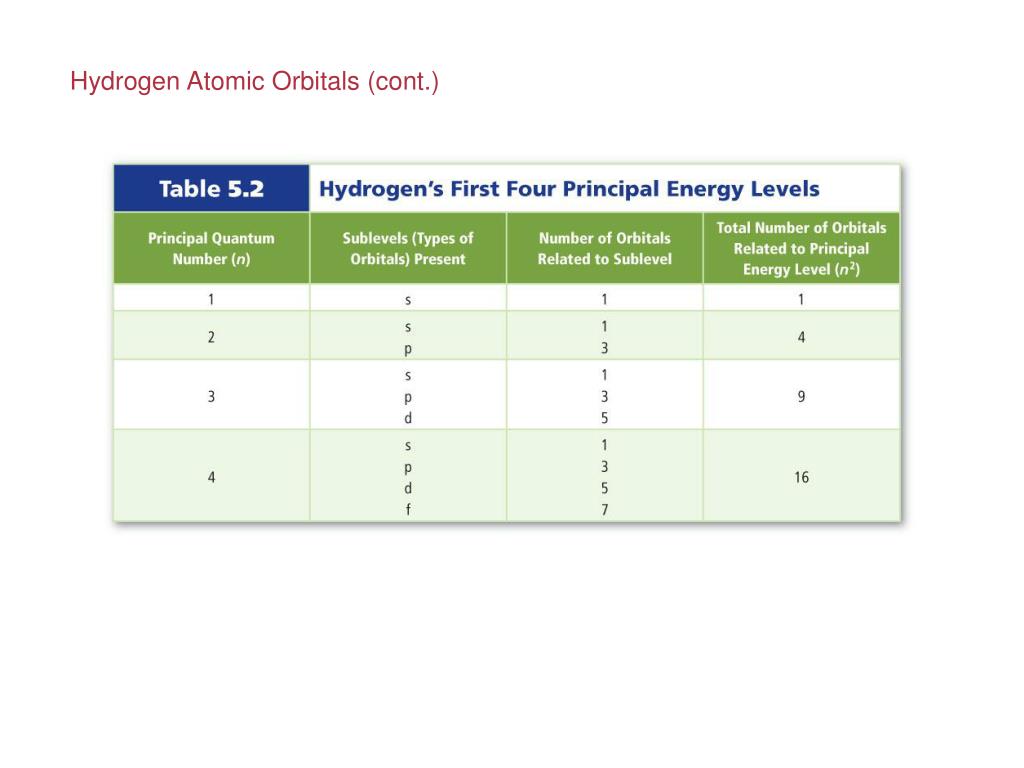 Hydrogen Atomic Orbitals (cont.)

Table 5.2 Hydrogen's First Four Principal Energy Levels

| Principal Quantum Number ($n$) | Sublevels (Types of Orbitals) Present | Number of Orbitals Related to Sublevel | Total Number of Orbitals Related to Principal Energy Level ($n^2$) |
|---|---|---|---|
| 1 | s | 1 | 1 |
| 2 | s<br>p | 1<br>3 | 4 |
| 3 | s<br>p<br>d | 1<br>3<br>5 | 9 |
| 4 | s<br>p<br>d<br>f | 1<br>3<br>5<br>7 | 16 |